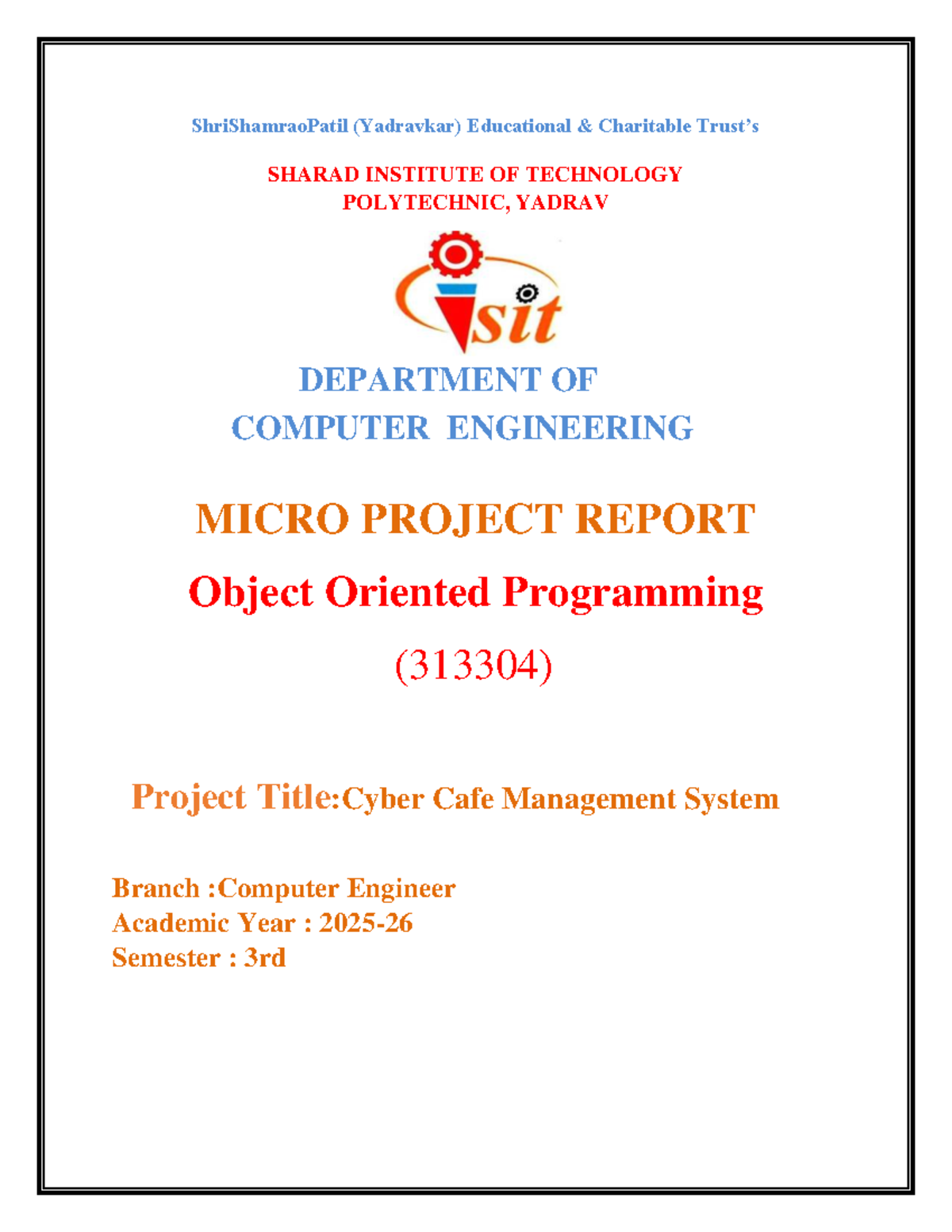 ShriShamraoPatil (Yadravkar) Educational & Charitable Trust's

SHARAD INSTITUTE OF TECHNOLOGY
POLYTECHNIC, YADRAV

sit

DEPARTMENT OF
COMPUTER ENGINEERING

MICRO PROJECT REPORT

Object Oriented Programming

(313304)

Project Title:Cyber Cafe Management System

Branch :Computer Engineer
Academic Year : 2025-26
Semester : 3rd